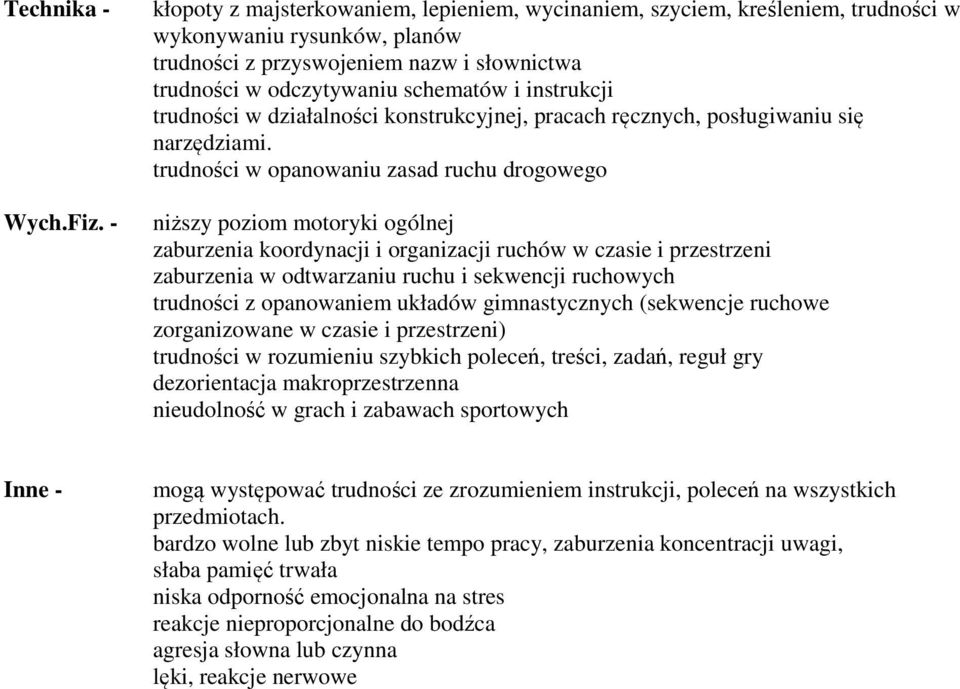 Technika - kłopoty z majsterkowaniem, lepieniem, wycinaniem, szyciem, kreśleniem, trudności w wykonywaniu rysunków, planów
trudności z przyswojeniem nazw i słownictwa
trudności w odczytywaniu schematów i instrukcji
trudności w działalności konstrukcyjnej, pracach ręcznych, posługiwaniu się narzędziami.
trudności w opanowaniu zasad ruchu drogowego

Wych.Fiz. - niższy poziom motoryki ogólnej
zaburzenia koordynacji i organizacji ruchów w czasie i przestrzeni
zaburzenia w odtwarzaniu ruchu i sekwencji ruchowych
trudności z opanowaniem układów gimnastycznych (sekwencje ruchowe zorganizowane w czasie i przestrzeni)
trudności w rozumieniu szybkich poleceń, treści, zadań, reguł gry
dezorientacja makroprzestrzenna
nieudolność w grach i zabawach sportowych

Inne - mogą występować trudności ze zrozumieniem instrukcji, poleceń na wszystkich przedmiotach.
bardzo wolne lub zbyt niskie tempo pracy, zaburzenia koncentracji uwagi,
słaba pamięć trwała
niska odporność emocjonalna na stres
reakcje nieproporcjonalne do bodźca
agresja słowna lub czynna
lęki, reakcje nerwowe